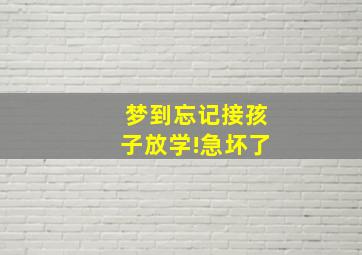 梦到忘记接孩子放学!急坏了